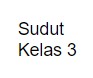 Sudut
Kelas 3